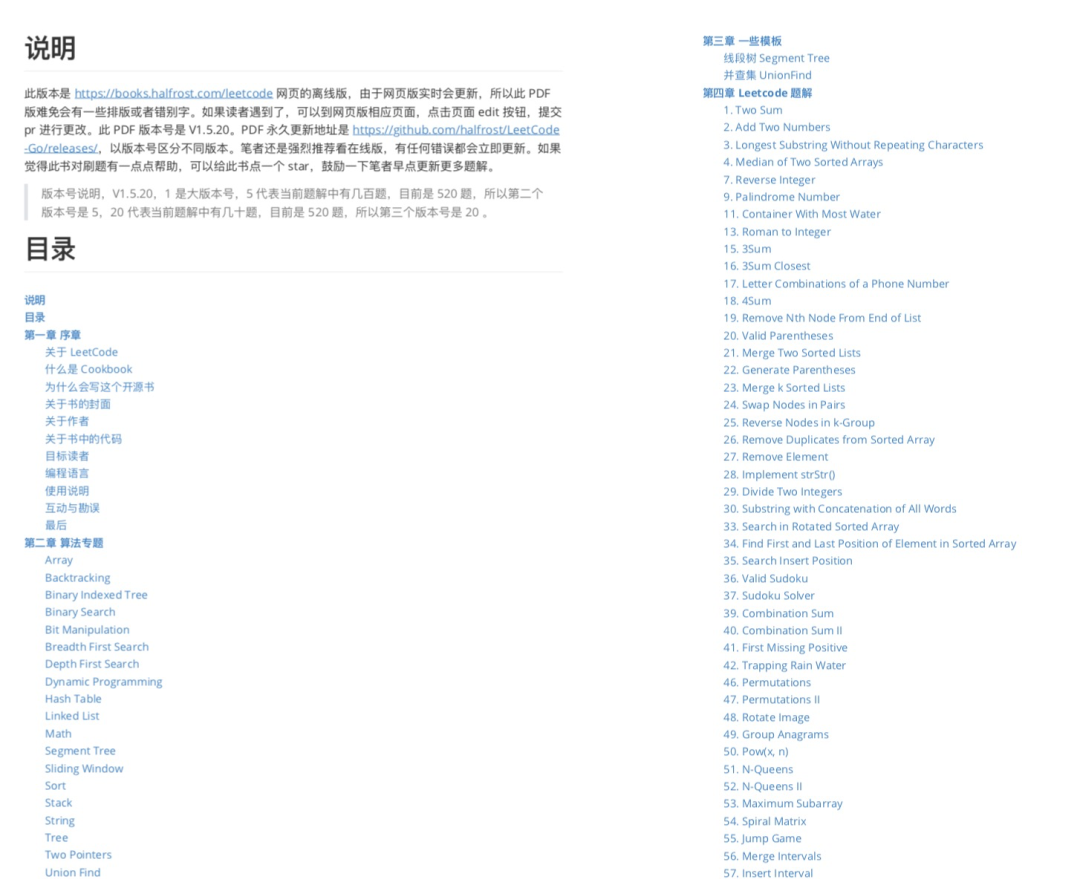 说明

此版本是 https://books.halfrost.com/leetcode 网页的离线版，由于网页版实时会更新，所以此 PDF 版难免会有一些排版或者错别字。如果读者遇到了，可以到网页版相应页面，点击页面 edit 按钮，提交 pr 进行更改。此 PDF 版本号是 V1.5.20。PDF 永久更新地址是 https://github.com/halfrost/LeetCode-Go/releases/，以版本号区分不同版本。笔者还是强烈推荐看在线版，有任何错误都会立即更新。如果觉得此书对刷题有一点点帮助，可以给此书点一个 star，鼓励一下笔者早点更新更多题解。

版本号说明，V1.5.20，1 是大版本号，5 代表当前题解中有几百题，目前是 520 题，所以第二个版本号是 5，20 代表当前题解中有几十题，目前是 520 题，所以第三个版本号是 20 。

目录

说明
目录
第一章 序章
关于 LeetCode
什么是 Cookbook
为什么会写这个开源书
关于书的封面
关于作者
关于书中的代码
目标读者
编程语言
使用说明
互动与勘误
最后
第二章 算法专题
Array
Backtracking
Binary Indexed Tree
Binary Search
Bit Manipulation
Breadth First Search
Depth First Search
Dynamic Programming
Hash Table
Linked List
Math
Segment Tree
Sliding Window
Sort
Stack
String
Tree
Two Pointers
Union Find

第三章 一些模板
线段树 Segment Tree
并查集 UnionFind
第四章 Leetcode 题解
1. Two Sum
2. Add Two Numbers
3. Longest Substring Without Repeating Characters
4. Median of Two Sorted Arrays
7. Reverse Integer
9. Palindrome Number
11. Container With Most Water
13. Roman to Integer
15. 3Sum
16. 3Sum Closest
17. Letter Combinations of a Phone Number
18. 4Sum
19. Remove Nth Node From End of List
20. Valid Parentheses
21. Merge Two Sorted Lists
22. Generate Parentheses
23. Merge k Sorted Lists
24. Swap Nodes in Pairs
25. Reverse Nodes in k-Group
26. Remove Duplicates from Sorted Array
27. Remove Element
28. Implement strStr()
29. Divide Two Integers
30. Substring with Concatenation of All Words
33. Search in Rotated Sorted Array
34. Find First and Last Position of Element in Sorted Array
35. Search Insert Position
36. Valid Sudoku
37. Sudoku Solver
39. Combination Sum
40. Combination Sum II
41. First Missing Positive
42. Trapping Rain Water
46. Permutations
47. Permutations II
48. Rotate Image
49. Group Anagrams
50. Pow(x, n)
51. N-Queens
52. N-Queens II
53. Maximum Subarray
54. Spiral Matrix
55. Jump Game
56. Merge Intervals
57. Insert Interval